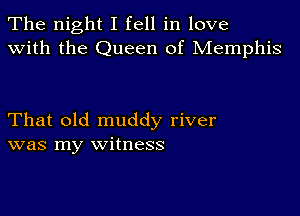 The night I fell in love
with the Queen of Memphis

That old muddy river
was my witness